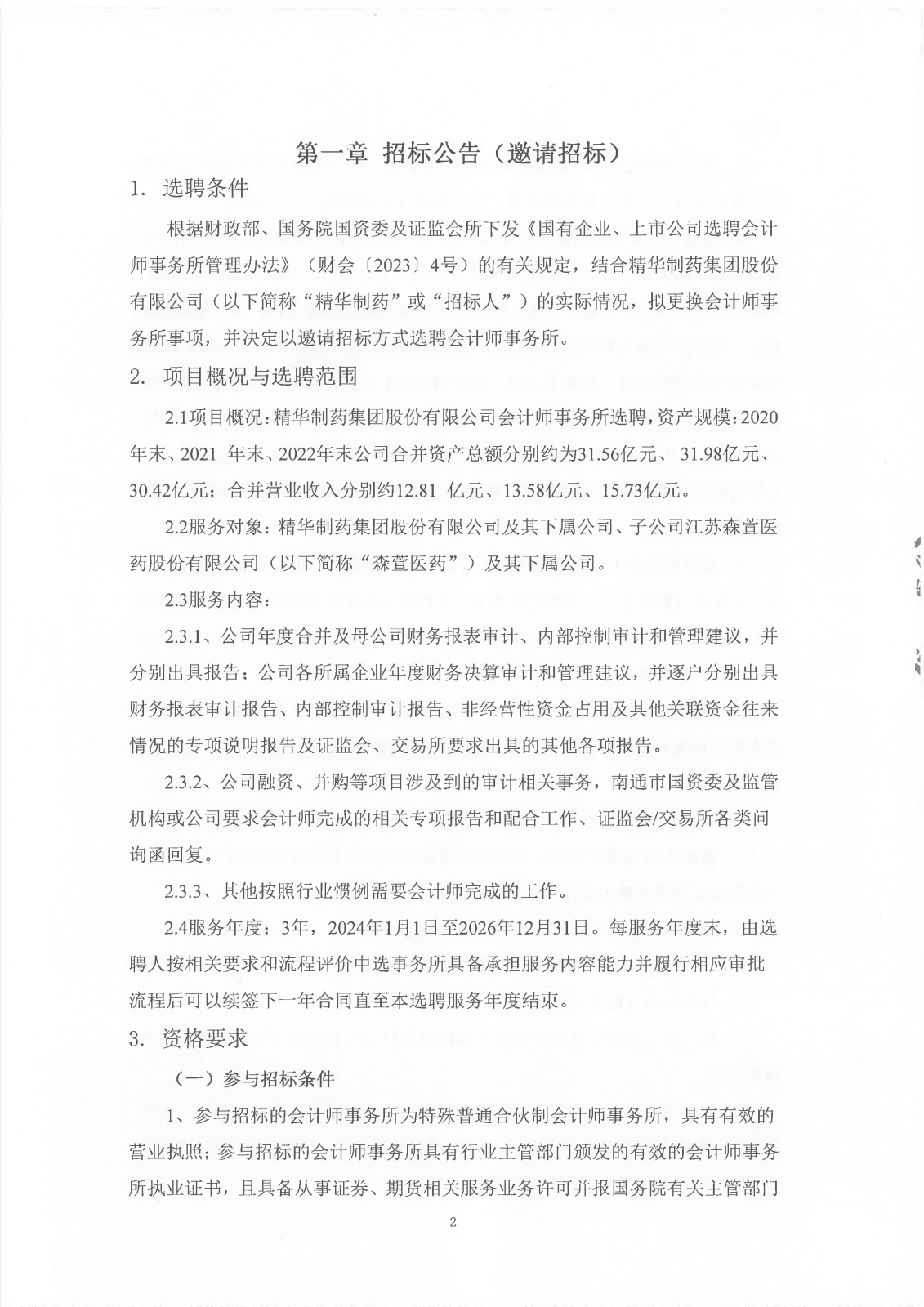 第一章 招标公告（邀请招标）

1. 选聘条件

根据财政部、国务院国资委及证监会所下发《国有企业、上市公司选聘会计师事务所管理办法》（财会〔2023〕4号）的有关规定，结合精华制药集团股份有限公司（以下简称“精华制药”或“招标人”）的实际情况，拟更换会计师事务所事项，并决定以邀请招标方式选聘会计师事务所。

2. 项目概况与选聘范围

2.1项目概况：精华制药集团股份有限公司会计师事务所选聘，资产规模：2020年末、2021 年末、2022年末公司合并资产总额分别约为31.56亿元、 31.98亿元、30.42亿元；合并营业收入分别约12.81 亿元、13.58亿元、15.73亿元。

2.2服务对象：精华制药集团股份有限公司及其下属公司、子公司江苏森萱医药股份有限公司（以下简称“森萱医药”）及其下属公司。

2.3服务内容：

2.3.1、公司年度合并及母公司财务报表审计、内部控制审计和管理建议，并分别出具报告；公司各所属企业年度财务决算审计和管理建议，并逐户分别出具财务报表审计报告、内部控制审计报告、非经营性资金占用及其他关联资金往来情况的专项说明报告及证监会、交易所要求出具的其他各项报告。

2.3.2、公司融资、并购等项目涉及到的审计相关事务，南通市国资委及监管机构或公司要求会计师完成的相关专项报告和配合工作、证监会/交易所各类问询函回复。

2.3.3、其他按照行业惯例需要会计师完成的工作。

2.4服务年度：3年，2024年1月1日至2026年12月31日。每服务年度末，由选聘人按相关要求和流程评价中选事务所具备承担服务内容能力并履行相应审批流程后可以续签下一年合同直至本选聘服务年度结束。

3. 资格要求

（一）参与招标条件

1、参与招标的会计师事务所为特殊普通合伙制会计师事务所，具有有效的营业执照；参与招标的会计师事务所具有行业主管部门颁发的有效的会计师事务所执业证书，且具备从事证券、期货相关服务业务许可并报国务院有关主管部门

2